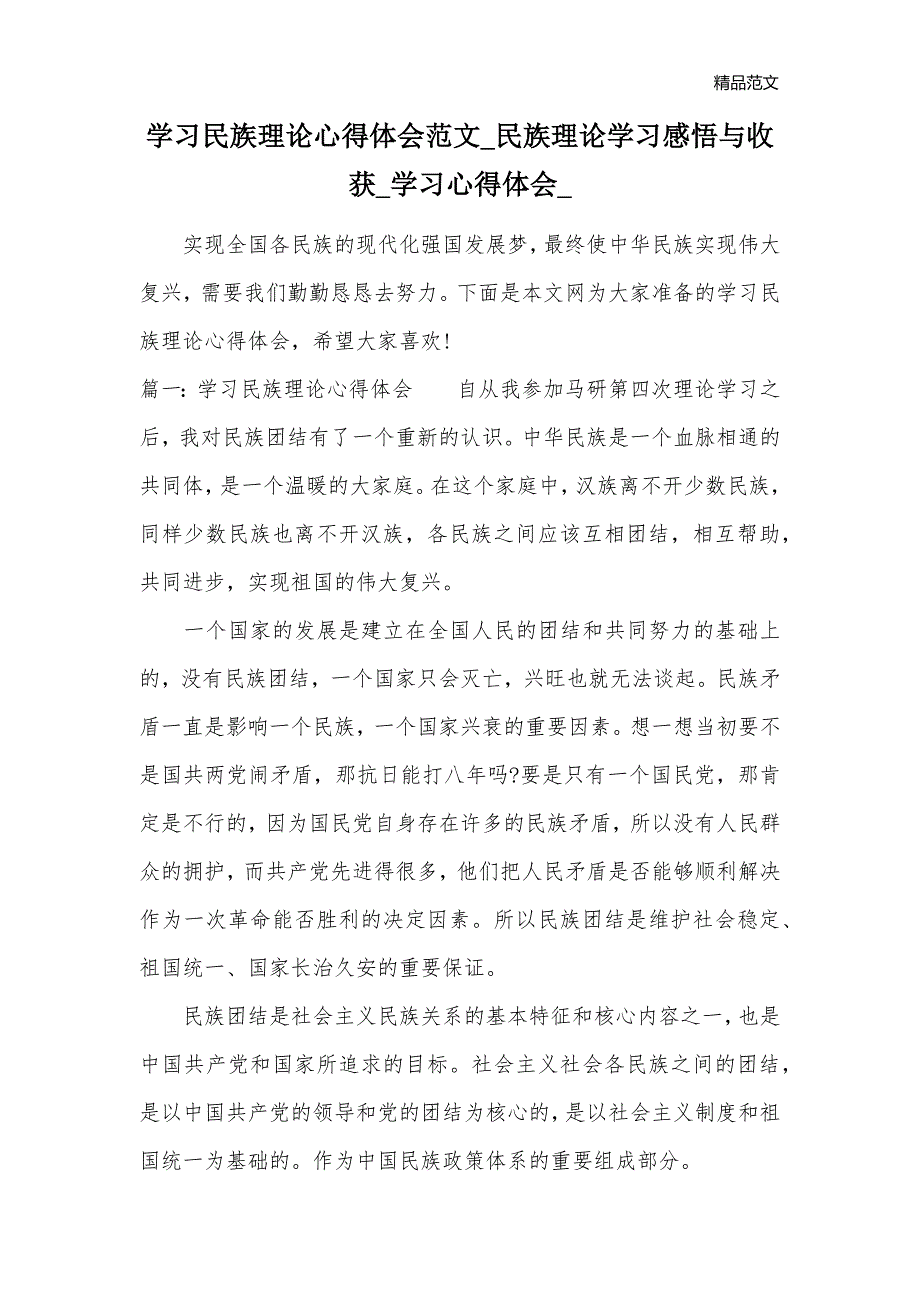 精品范文

学习民族理论心得体会范文_民族理论学习感悟与收获_学习心得体会_

实现全国各民族的现代化强国发展梦，最终使中华民族实现伟大复兴，需要我们勤勤恳恳去努力。下面是本文网为大家准备的学习民族理论心得体会，希望大家喜欢!

篇一:学习民族理论心得体会　　自从我参加马研第四次理论学习之后，我对民族团结有了一个重新的认识。中华民族是一个血脉相通的共同体，是一个温暖的大家庭。在这个家庭中，汉族离不开少数民族，同样少数民族也离不开汉族，各民族之间应该互相团结，相互帮助，共同进步，实现祖国的伟大复兴。

一个国家的发展是建立在全国人民的团结和共同努力的基础上的，没有民族团结，一个国家只会灭亡，兴旺也就无法谈起。民族矛盾一直是影响一个民族，一个国家兴衰的重要因素。想一想当初要不是国共两党闹矛盾，那抗日能打八年吗?要是只有一个国民党，那肯定是不行的，因为国民党自身存在许多的民族矛盾，所以没有人民群众的拥护，而共产党先进得很多，他们把人民矛盾是否能够顺利解决作为一次革命能否胜利的决定因素。所以民族团结是维护社会稳定、祖国统一、国家长治久安的重要保证。

民族团结是社会主义民族关系的基本特征和核心内容之一，也是中国共产党和国家所追求的目标。社会主义社会各民族之间的团结，是以中国共产党的领导和党的团结为核心的，是以社会主义制度和祖国统一为基础的。作为中国民族政策体系的重要组成部分。